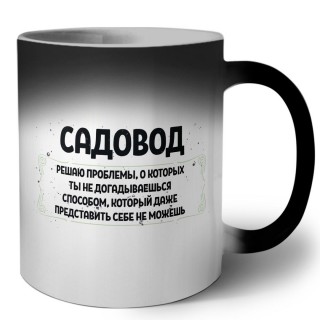 САДОВОД

РЕШАЮ ПРОБЛЕМЫ, О КОТОРЫХ ТЫ НЕ ДОГАДЫВАЕШЬСЯ СПОСОБОМ, КОТОРЫЙ ДАЖЕ ПРЕДСТАВИТЬ СЕБЕ НЕ МОЖЕШЬ